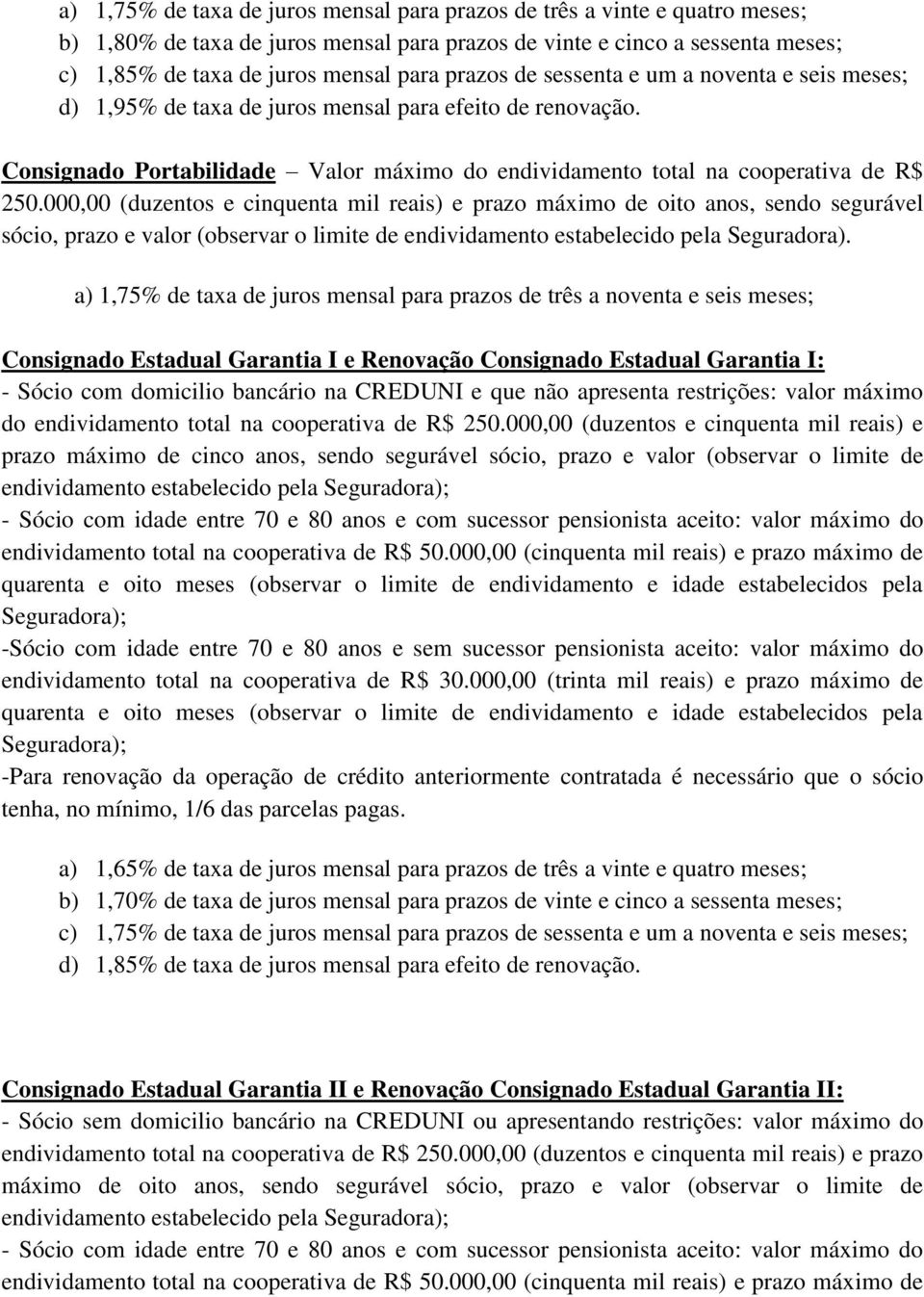 a) 1,75% de taxa de juros mensal para prazos de três a vinte e quatro meses;
b) 1,80% de taxa de juros mensal para prazos de vinte e cinco a sessenta meses;
c) 1,85% de taxa de juros mensal para prazos de sessenta e um a noventa e seis meses;
d) 1,95% de taxa de juros mensal para efeito de renovação.

Consignado Portabilidade – Valor máximo do endividamento total na cooperativa de R$ 250.000,00 (duzentos e cinquenta mil reais) e prazo máximo de oito anos, sendo segurável sócio, prazo e valor (observar o limite de endividamento estabelecido pela Seguradora).

a) 1,75% de taxa de juros mensal para prazos de três a noventa e seis meses;

Consignado Estadual Garantia I e Renovação Consignado Estadual Garantia I:
- Sócio com domicilio bancário na CREDUNI e que não apresenta restrições: valor máximo do endividamento total na cooperativa de R$ 250.000,00 (duzentos e cinquenta mil reais) e prazo máximo de cinco anos, sendo segurável sócio, prazo e valor (observar o limite de endividamento estabelecido pela Seguradora);
- Sócio com idade entre 70 e 80 anos e com sucessor pensionista aceito: valor máximo do endividamento total na cooperativa de R$ 50.000,00 (cinquenta mil reais) e prazo máximo de quarenta e oito meses (observar o limite de endividamento e idade estabelecidos pela Seguradora);
-Sócio com idade entre 70 e 80 anos e sem sucessor pensionista aceito: valor máximo do endividamento total na cooperativa de R$ 30.000,00 (trinta mil reais) e prazo máximo de quarenta e oito meses (observar o limite de endividamento e idade estabelecidos pela Seguradora);
-Para renovação da operação de crédito anteriormente contratada é necessário que o sócio tenha, no mínimo, 1/6 das parcelas pagas.

a) 1,65% de taxa de juros mensal para prazos de três a vinte e quatro meses;
b) 1,70% de taxa de juros mensal para prazos de vinte e cinco a sessenta meses;
c) 1,75% de taxa de juros mensal para prazos de sessenta e um a noventa e seis meses;
d) 1,85% de taxa de juros mensal para efeito de renovação.

Consignado Estadual Garantia II e Renovação Consignado Estadual Garantia II:
- Sócio sem domicilio bancário na CREDUNI ou apresentando restrições: valor máximo do endividamento total na cooperativa de R$ 250.000,00 (duzentos e cinquenta mil reais) e prazo máximo de oito anos, sendo segurável sócio, prazo e valor (observar o limite de endividamento estabelecido pela Seguradora);
- Sócio com idade entre 70 e 80 anos e com sucessor pensionista aceito: valor máximo do endividamento total na cooperativa de R$ 50.000,00 (cinquenta mil reais) e prazo máximo de